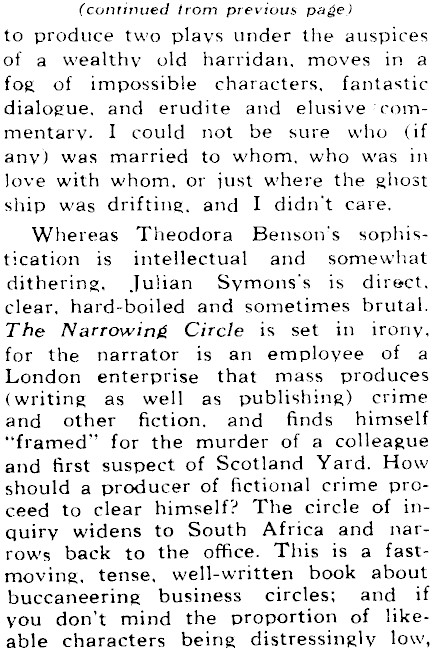 (continued from previous page)

to produce two plays under the auspices of a wealthy old harridan, moves in a fog of impossible characters, fantastic dialogue, and erudite and elusive commentary. I could not be sure who (if any) was married to whom, who was in love with whom, or just where the ghost ship was drifting, and I didn't care.

Whereas Theodora Benson's sophistication is intellectual and somewhat dithering, Julian Symons's is direct, clear, hard-boiled and sometimes brutal. The Narrowing Circle is set in irony, for the narrator is an employee of a London enterprise that mass produces (writing as well as publishing) crime and other fiction, and finds himself "framed" for the murder of a colleague and first suspect of Scotland Yard. How should a producer of fictional crime proceed to clear himself? The circle of inquiry widens to South Africa and narrows back to the office. This is a fast-moving, tense, well-written book about buccaneering business circles; and if you don't mind the proportion of likeable characters being distressingly low,